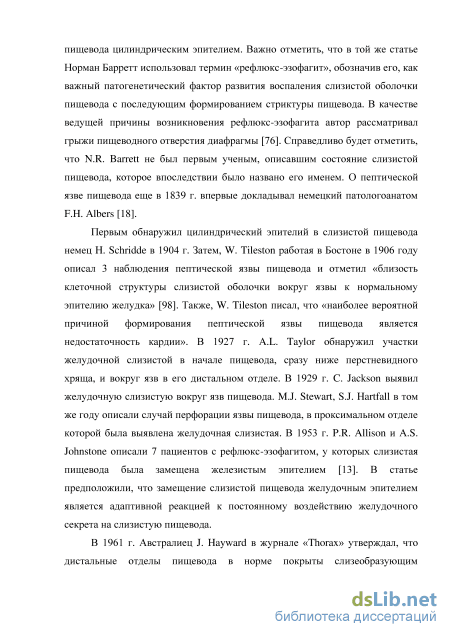 пищевода цилиндрическим эпителием. Важно отметить, что в той же статье Норман Барретт использовал термин «рефлюкс-эзофагит», обозначив его, как важный патогенетический фактор развития воспаления слизистой оболочки пищевода с последующим формированием стриктуры пищевода. В качестве ведущей причины возникновения рефлюкс-эзофагита автор рассматривал грыжи пищеводного отверстия диафрагмы [76]. Справедливо будет отметить, что N.R. Barrett не был первым ученым, описавшим состояние слизистой пищевода, которое впоследствии было названо его именем. О пептической язве пищевода еще в 1839 г. впервые докладывал немецкий патологоанатом F.H. Albers [18].

Первым обнаружил цилиндрический эпителий в слизистой пищевода немец H. Schridde в 1904 г. Затем, W. Tileston работая в Бостоне в 1906 году описал 3 наблюдения пептической язвы пищевода и отметил «близость клеточной структуры слизистой оболочки вокруг язвы к нормальному эпителию желудка» [98]. Также, W. Tileston писал, что «наиболее вероятной причиной формирования пептической язвы пищевода является недостаточность кардии». В 1927 г. A.L. Taylor обнаружил участки желудочной слизистой в начале пищевода, сразу ниже перстневидного хряща, и вокруг язв в его дистальном отделе. В 1929 г. C. Jackson выявил желудочную слизистую вокруг язв пищевода. M.J. Stewart, S.J. Hartfall в том же году описали случай перфорации язвы пищевода, в проксимальном отделе которой была выявлена желудочная слизистая. В 1953 г. P.R. Allison и A.S. Johnstone описали 7 пациентов с рефлюкс-эзофагитом, у которых слизистая пищевода была замещена железистым эпителием [13]. В статье предположили, что замещение слизистой пищевода желудочным эпителием является адаптивной реакцией к постоянному воздействию желудочного секрета на слизистую пищевода.

В 1961 г. Австралиец J. Hayward в журнале «Thorax» утверждал, что дистальные отделы пищевода в норме покрыты слизеобразующим

dsLib.net
библиотека диссертаций